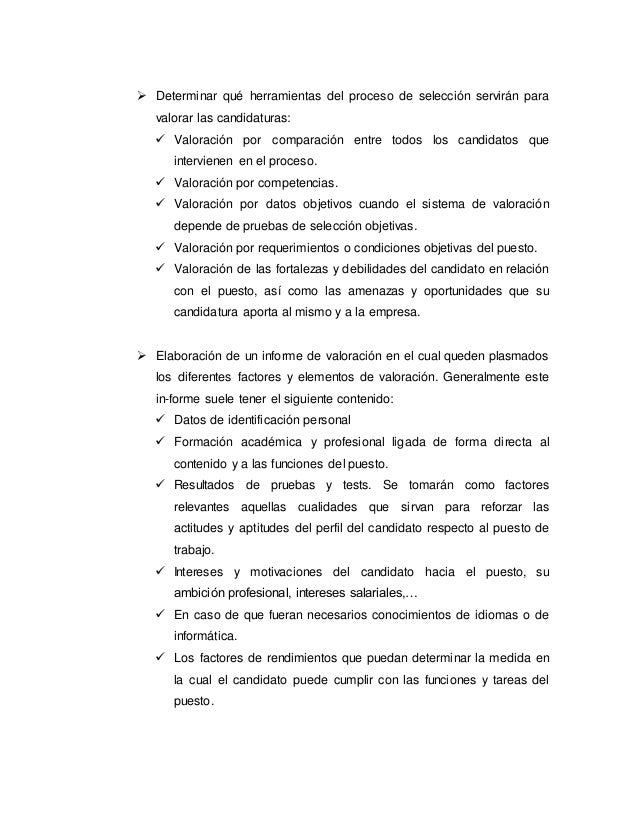 ➢ Determinar qué herramientas del proceso de selección servirán para valorar las candidaturas:
✓ Valoración por comparación entre todos los candidatos que intervienen en el proceso.
✓ Valoración por competencias.
✓ Valoración por datos objetivos cuando el sistema de valoración depende de pruebas de selección objetivas.
✓ Valoración por requerimientos o condiciones objetivas del puesto.
✓ Valoración de las fortalezas y debilidades del candidato en relación con el puesto, así como las amenazas y oportunidades que su candidatura aporta al mismo y a la empresa.

➢ Elaboración de un informe de valoración en el cual queden plasmados los diferentes factores y elementos de valoración. Generalmente este in-forme suele tener el siguiente contenido:
✓ Datos de identificación personal
✓ Formación académica y profesional ligada de forma directa al contenido y a las funciones del puesto.
✓ Resultados de pruebas y tests. Se tomarán como factores relevantes aquellas cualidades que sirvan para reforzar las actitudes y aptitudes del perfil del candidato respecto al puesto de trabajo.
✓ Intereses y motivaciones del candidato hacia el puesto, su ambición profesional, intereses salariales,…
✓ En caso de que fueran necesarios conocimientos de idiomas o de informática.
✓ Los factores de rendimientos que puedan determinar la medida en la cual el candidato puede cumplir con las funciones y tareas del puesto.